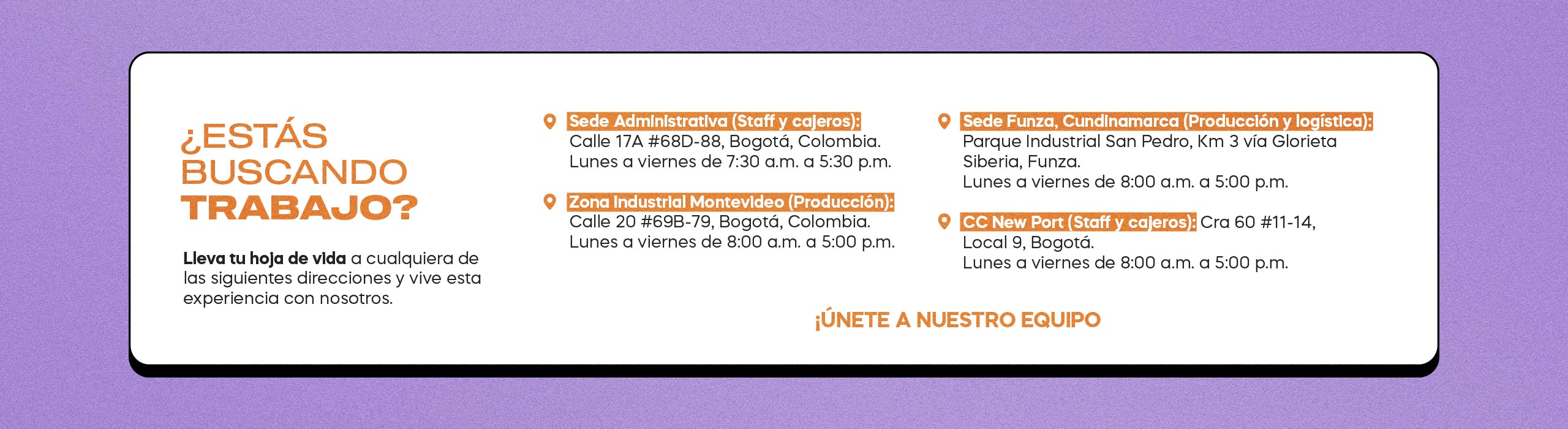 ¿ESTÁS BUSCANDO TRABAJO?

Lleva tu hoja de vida a cualquiera de las siguientes direcciones y vive esta experiencia con nosotros.

Sede Administrativa (Staff y cajeros):
Calle 17A #68D-88, Bogotá, Colombia.
Lunes a viernes de 7:30 a.m. a 5:30 p.m.

Zona Industrial Montevideo (Producción):
Calle 20 #69B-79, Bogotá, Colombia.
Lunes a viernes de 8:00 a.m. a 5:00 p.m.

Sede Funza, Cundinamarca (Producción y logística):
Parque Industrial San Pedro, Km 3 vía Glorieta Siberia, Funza.
Lunes a viernes de 8:00 a.m. a 5:00 p.m.

CC New Port (Staff y cajeros): Cra 60 #11-14, Local 9, Bogotá.
Lunes a viernes de 8:00 a.m. a 5:00 p.m.

¡ÚNETE A NUESTRO EQUIPO